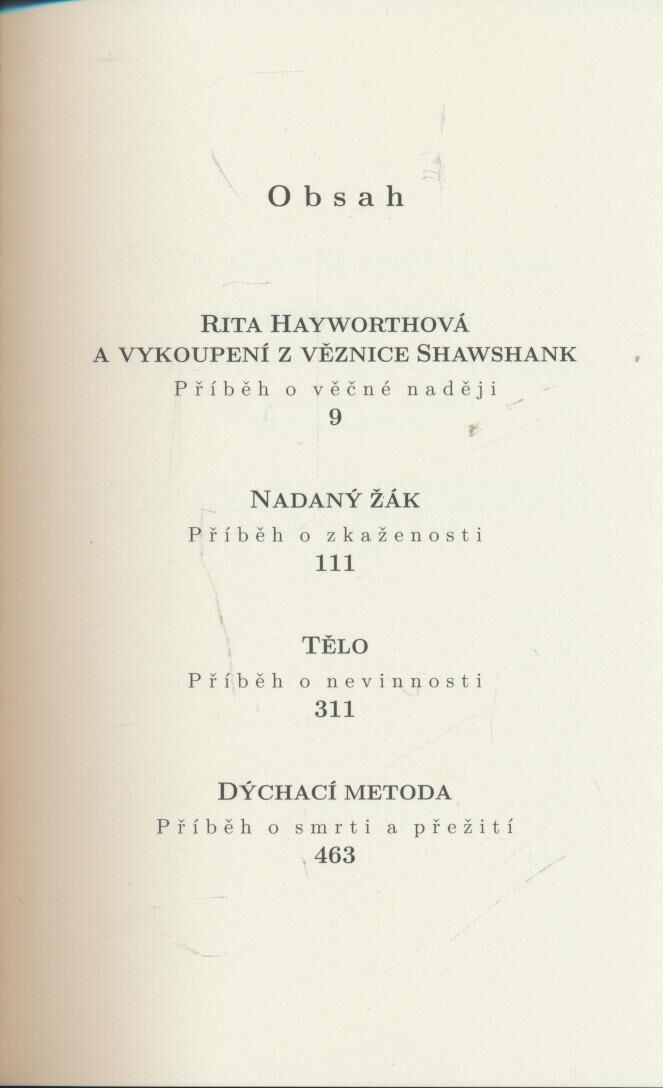 Obsah

RITA HAYWORTHOVÁ
A VYKOUPENÍ Z VĚZNICE SHAWSHANK
Příběh o věčné naději
9

NADANÝ ŽÁK
Příběh o zkaženosti
111

TĚLO
Příběh o nevinnosti
311

DÝCHACÍ METODA
Příběh o smrti a přežití
463